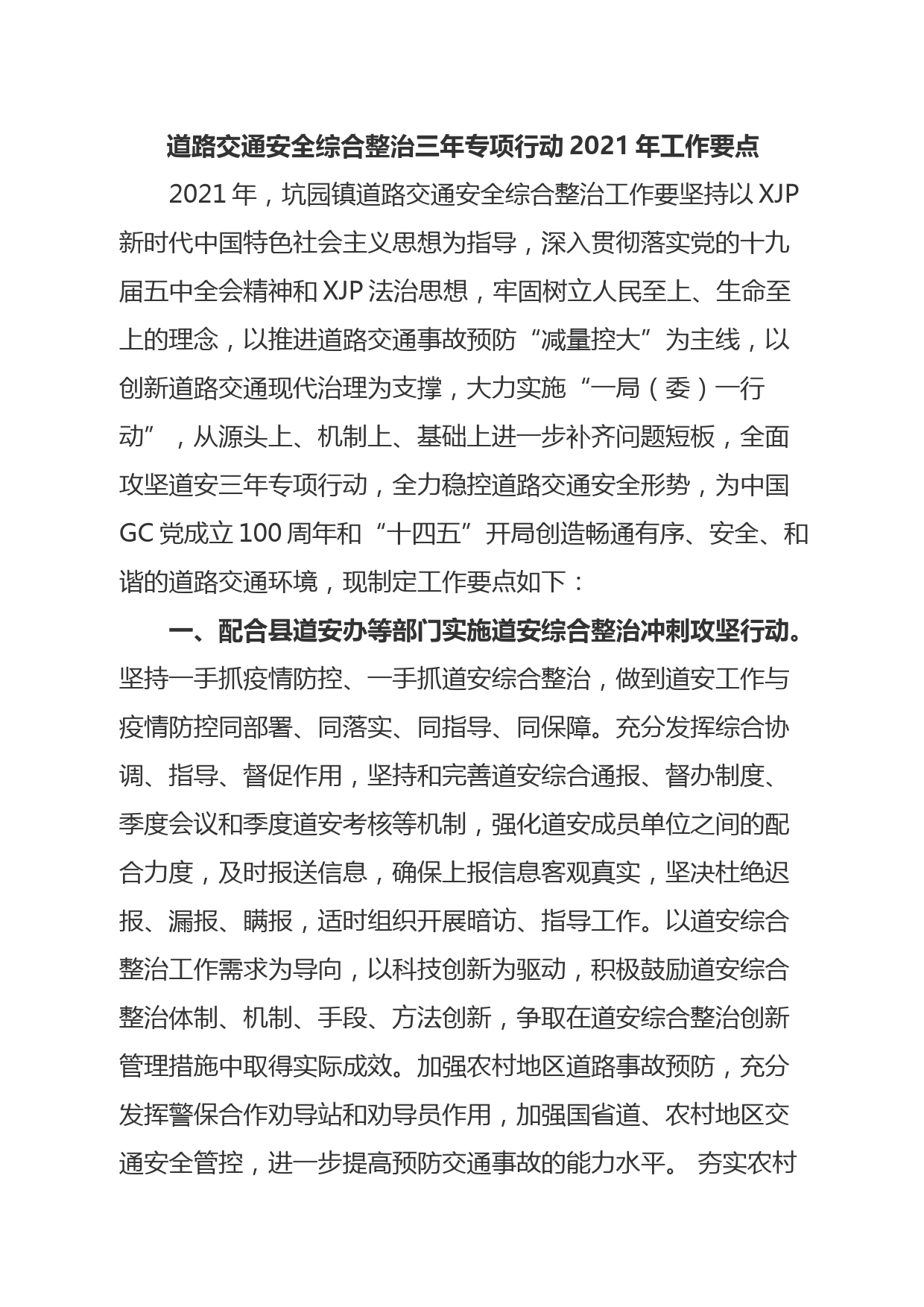 道路交通安全综合整治三年专项行动 2021 年工作要点

2021 年，坑园镇道路交通安全综合整治工作要坚持以 XJP 新时代中国特色社会主义思想为指导，深入贯彻落实党的十九届五中全会精神和 XJP 法治思想，牢固树立人民至上、生命至上的理念，以推进道路交通事故预防“减量控大”为主线，以创新道路交通现代治理为支撑，大力实施“一局（委）一行动”，从源头上、机制上、基础上进一步补齐问题短板，全面攻坚道安三年专项行动，全力稳控道路交通安全形势，为中国 GC 党成立 100 周年和“十四五”开局创造畅通有序、安全、和谐的道路交通环境，现制定工作要点如下：

一、配合县道安办等部门实施道安综合整治冲刺攻坚行动。坚持一手抓疫情防控、一手抓道安综合整治，做到道安工作与疫情防控同部署、同落实、同指导、同保障。充分发挥综合协调、指导、督促作用，坚持和完善道安综合通报、督办制度、季度会议和季度道安考核等机制，强化道安成员单位之间的配合力度，及时报送信息，确保上报信息客观真实，坚决杜绝迟报、漏报、瞒报，适时组织开展暗访、指导工作。以道安综合整治工作需求为导向，以科技创新为驱动，积极鼓励道安综合整治体制、机制、手段、方法创新，争取在道安综合整治创新管理措施中取得实际成效。加强农村地区道路事故预防，充分发挥警保合作劝导站和劝导员作用，加强国省道、农村地区交通安全管控，进一步提高预防交通事故的能力水平。 夯实农村